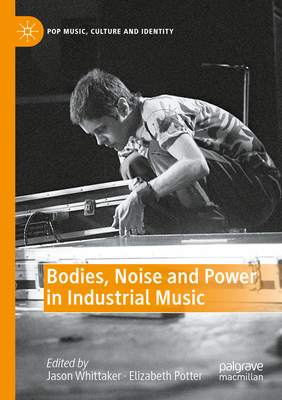 POP MUSIC, CULTURE AND IDENTITY

Bodies, Noise and Power in Industrial Music

Edited by
Jason Whittaker · Elizabeth Potter

palgrave macmillan